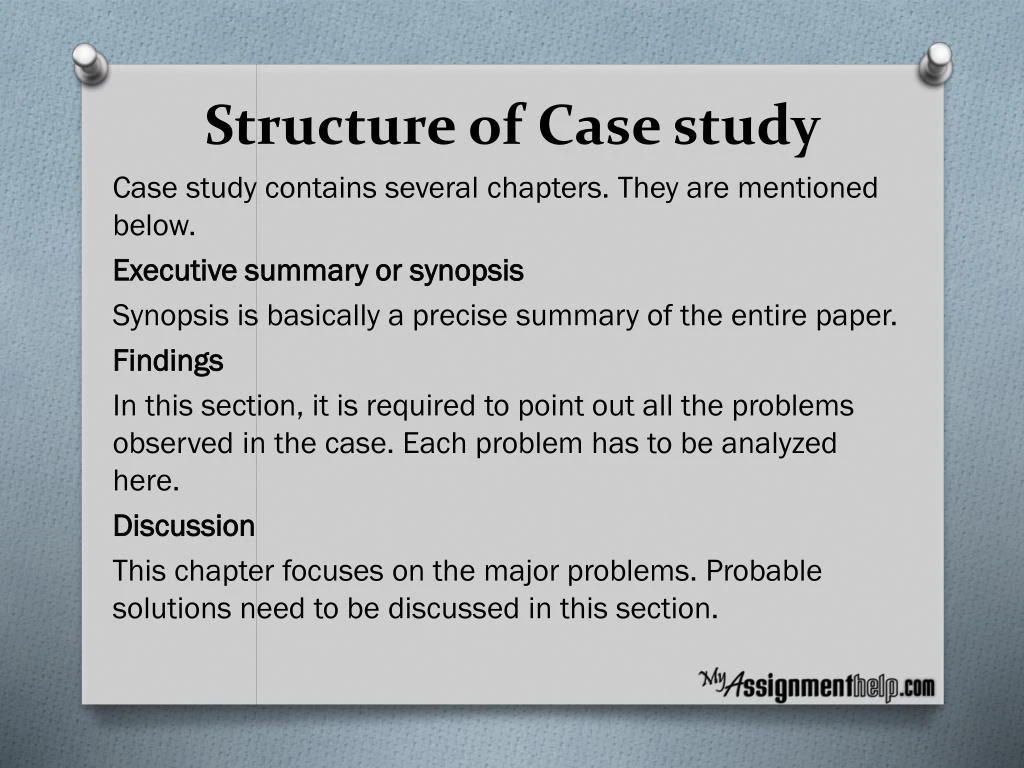 Structure of Case study

Case study contains several chapters. They are mentioned below.

Executive summary or synopsis

Synopsis is basically a precise summary of the entire paper.

Findings

In this section, it is required to point out all the problems observed in the case. Each problem has to be analyzed here.

Discussion

This chapter focuses on the major problems. Probable solutions need to be discussed in this section.

MyAssignmenthelp.com